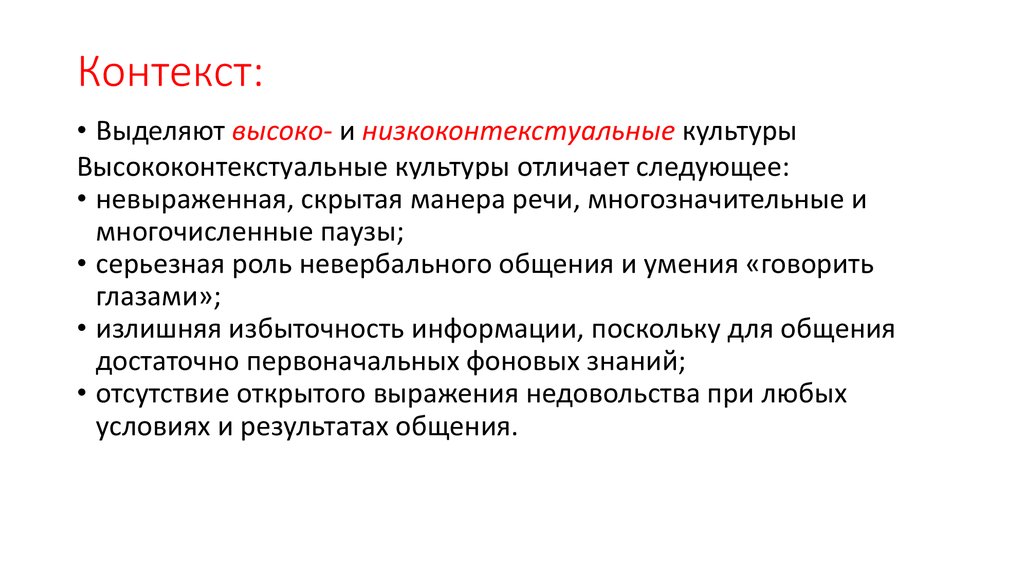 Контекст:

• Выделяют высоко- и низкоконтекстуальные культуры

Высококонтекстуальные культуры отличает следующее:

• невыраженная, скрытая манера речи, многозначительные и многочисленные паузы;
• серьезная роль невербального общения и умения «говорить глазами»;
• излишняя избыточность информации, поскольку для общения достаточно первоначальных фоновых знаний;
• отсутствие открытого выражения недовольства при любых условиях и результатах общения.